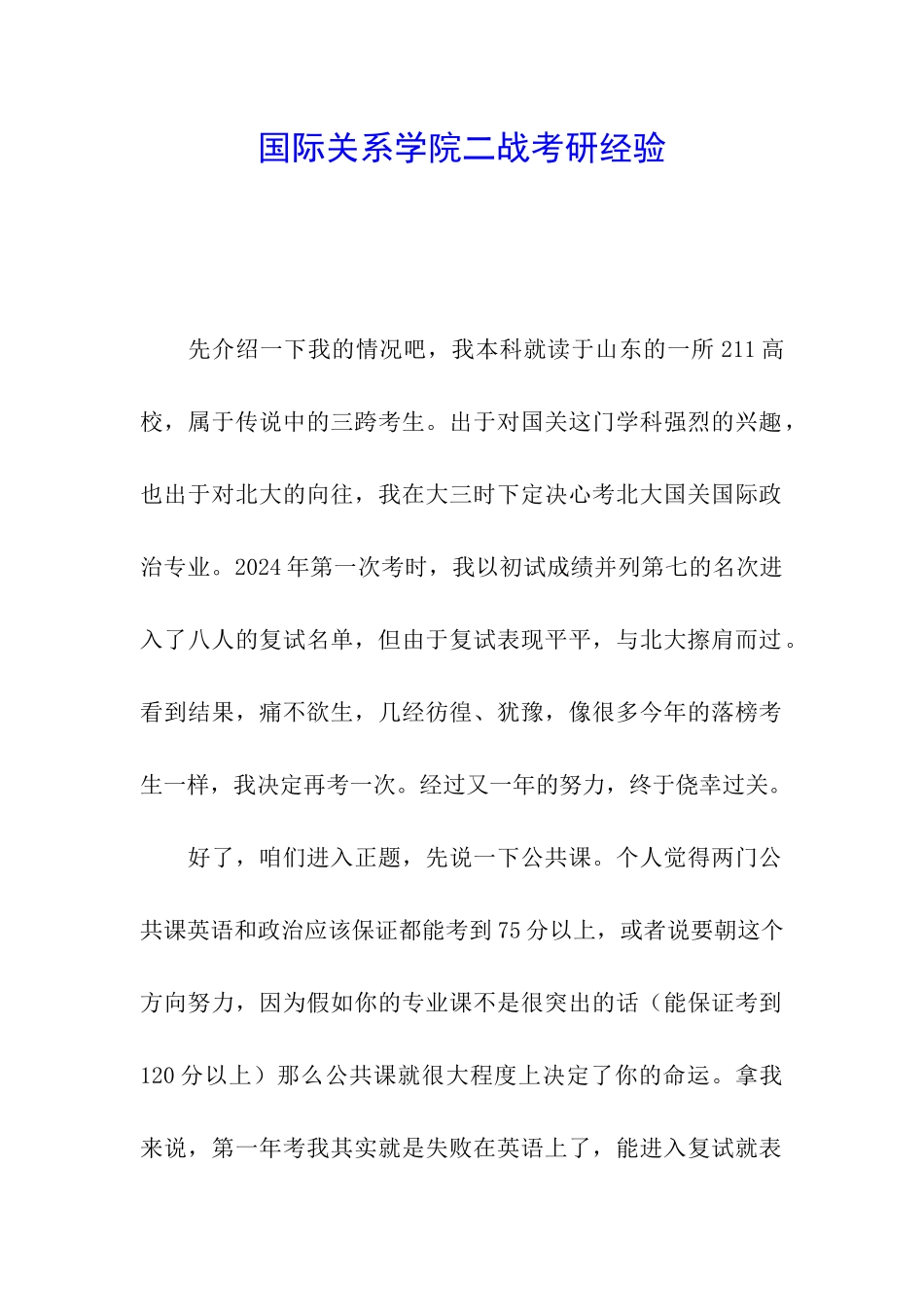 国际关系学院二战考研经验

先介绍一下我的情况吧，我本科就读于山东的一所211高校，属于传说中的三跨考生。出于对国关这门学科强烈的兴趣，也出于对北大的向往，我在大三时下定决心考北大国关国际政治专业。2024年第一次考时，我以初试成绩并列第七的名次进入了八人的复试名单，但由于复试表现平平，与北大擦肩而过。看到结果，痛不欲生，几经彷徨、犹豫，像很多今年的落榜考生一样，我决定再考一次。经过又一年的努力，终于侥幸过关。

好了，咱们进入正题，先说一下公共课。个人觉得两门公共课英语和政治应该保证都能考到75分以上，或者说要朝这个方向努力，因为假如你的专业课不是很突出的话（能保证考到120分以上）那么公共课就很大程度上决定了你的命运。拿我来说，第一年考我其实就是失败在英语上了，能进入复试就表